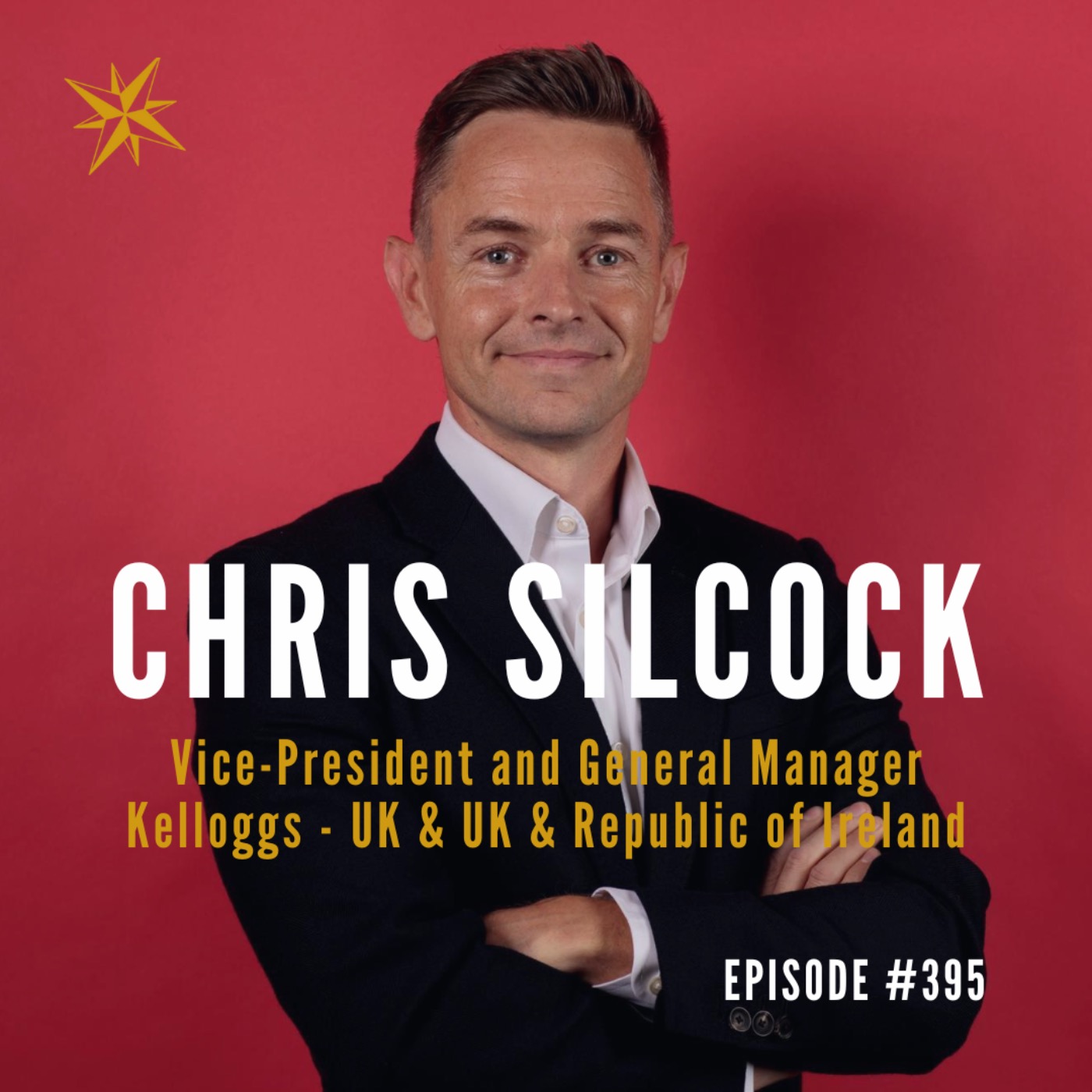 CHRIS SILCOCK

Vice-President and General Manager
Kelloggs - UK & UK & Republic of Ireland

EPISODE #395